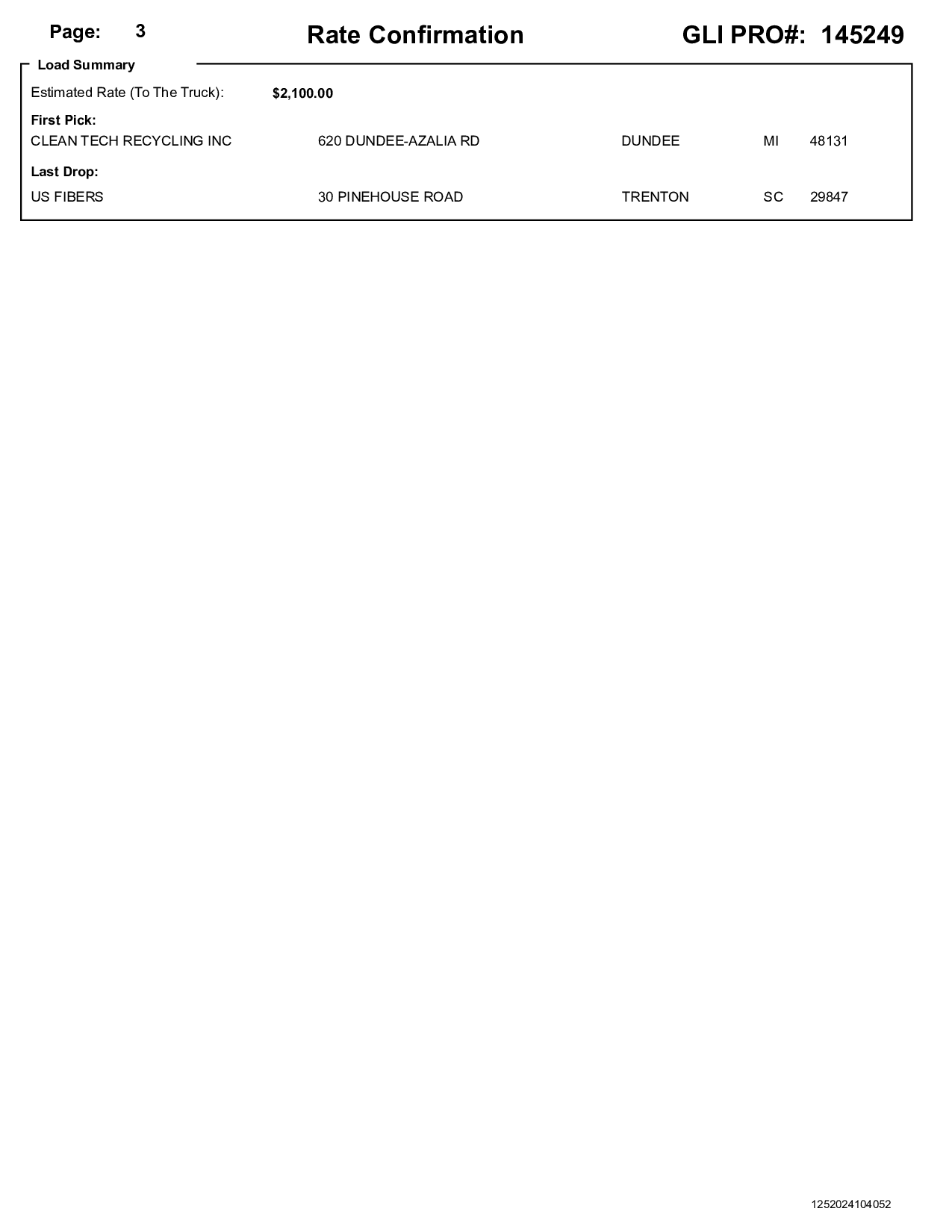 Page: 3 Rate Confirmation GLI PRO#: 145249

Load Summary

Estimated Rate (To The Truck): $2,100.00

First Pick:

CLEAN TECH RECYCLING INC 620 DUNDEE-AZALIA RD DUNDEE MI 48131

Last Drop:

US FIBERS 30 PINEHOUSE ROAD TRENTON SC 29847

1252024104052